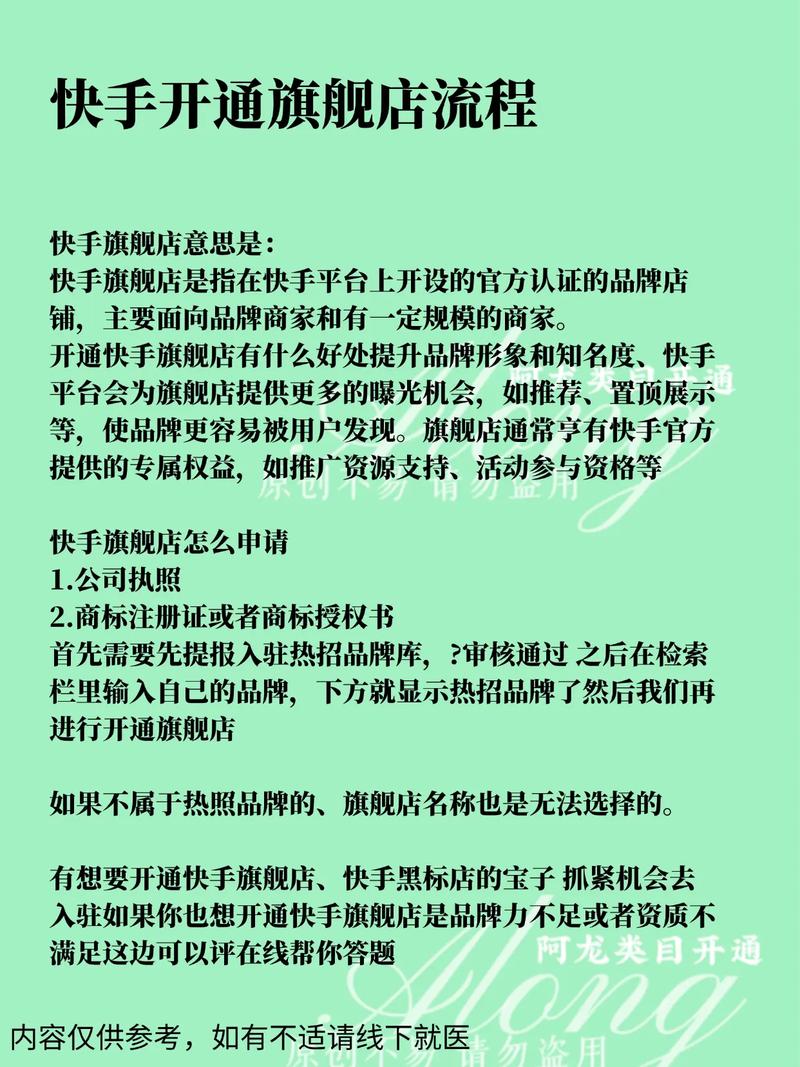 快手开通旗舰店流程

快手旗舰店意思是：
快手旗舰店是指在快手平台上开设的官方认证的品牌店铺，主要面向品牌商家和有一定规模的商家。
开通快手旗舰店有什么好处提升品牌形象和知名度、快手平台会为旗舰店提供更多的曝光机会，如推荐、置顶展示等，使品牌更容易被用户发现。旗舰店通常享有快手官方提供的专属权益，如推广资源支持、活动参与资格等

快手旗舰店怎么申请
1.公司执照
2.商标注册证或者商标授权书
首先需要先提报入驻热招品牌库，?审核通过 之后在检索栏里输入自己的品牌，下方就显示热招品牌了然后我们再进行开通旗舰店

如果不属于热照品牌的、旗舰店名称也是无法选择的。

有想要开通快手旗舰店、快手黑标店的宝子 抓紧机会去入驻如果你也想开通快手旗舰店是品牌力不足或者资质不满足这边可以评在线帮你答题

阿龙类目开通
Along
原创不易 请勿盗用

阿龙类目开通
Along
原创不易 请勿盗用

内容仅供参考，如有不适请线下就医